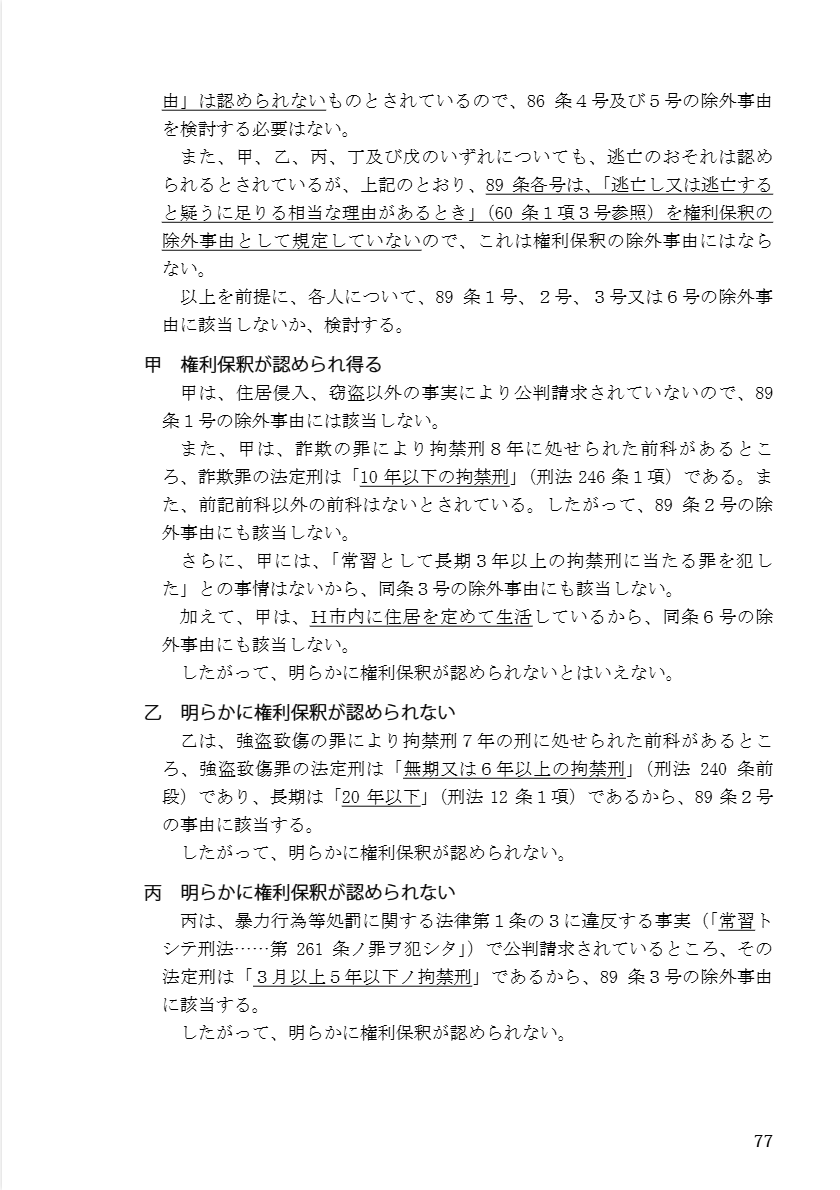 由」は認められないものとされているので、86 条４号及び５号の除外事由を検討する必要はない。

また、甲、乙、丙、丁及び戊のいずれについても、逃亡のおそれは認められるとされているが、上記のとおり、89 条各号は、「逃亡し又は逃亡すると疑うに足りる相当な理由があるとき」（60 条１項３号参照）を権利保釈の除外事由として規定していないので、これは権利保釈の除外事由にはならない。

以上を前提に、各人について、89 条１号、２号、３号又は６号の除外事由に該当しないか、検討する。

甲　権利保釈が認められ得る

甲は、住居侵入、窃盗以外の事実により公判請求されていないので、89 条１号の除外事由には該当しない。

また、甲は、詐欺の罪により拘禁刑８年に処せられた前科があるところ、詐欺罪の法定刑は「10 年以下の拘禁刑」（刑法 246 条１項）である。また、前記前科以外の前科はないとされている。したがって、89 条２号の除外事由にも該当しない。

さらに、甲には、「常習として長期３年以上の拘禁刑に当たる罪を犯した」との事情はないから、同条３号の除外事由にも該当しない。

加えて、甲は、H市内に住居を定めて生活しているから、同条６号の除外事由にも該当しない。

したがって、明らかに権利保釈が認められないとはいえない。

乙　明らかに権利保釈が認められない

乙は、強盗致傷の罪により拘禁刑７年の刑に処せられた前科があるところ、強盗致傷罪の法定刑は「無期又は６年以上の拘禁刑」（刑法 240 条前段）であり、長期は「20 年以下」（刑法 12 条１項）であるから、89 条２号の事由に該当する。

したがって、明らかに権利保釈が認められない。

丙　明らかに権利保釈が認められない

丙は、暴力行為等処罰に関する法律第１条の３に違反する事実（「常習トシテ刑法……第 261 条ノ罪ヲ犯シタ」）で公判請求されているところ、その法定刑は「３月以上５年以下ノ拘禁刑」であるから、89 条３号の除外事由に該当する。

したがって、明らかに権利保釈が認められない。

77